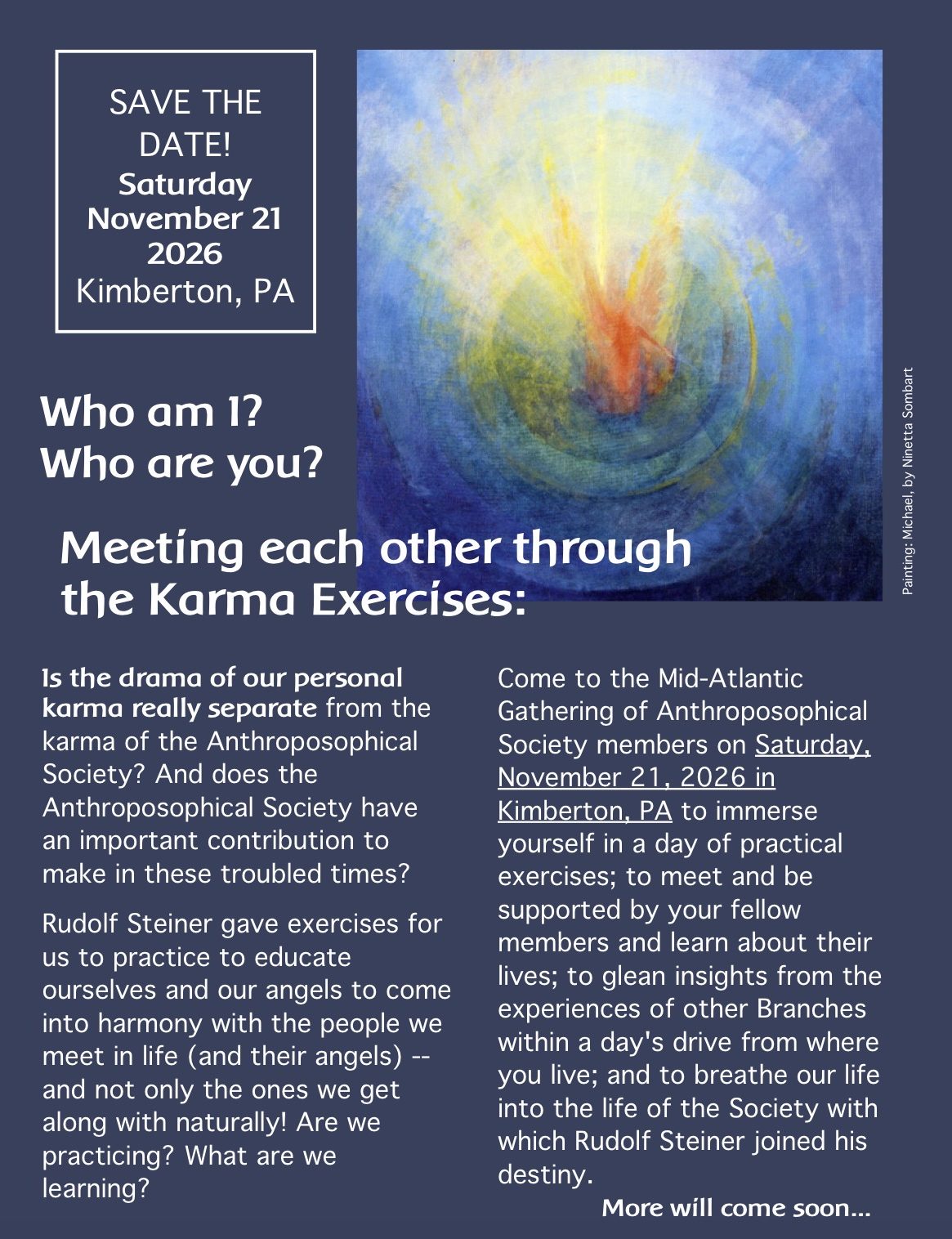 SAVE THE DATE!
Saturday November 21 2026
Kimberton, PA

Painting: Michael, by Ninetta Sombart

Who am I?
Who are you?

Meeting each other through the Karma Exercises:

Is the drama of our personal karma really separate from the karma of the Anthroposophical Society? And does the Anthroposophical Society have an important contribution to make in these troubled times?

Rudolf Steiner gave exercises for us to practice to educate ourselves and our angels to come into harmony with the people we meet in life (and their angels) -- and not only the ones we get along with naturally! Are we practicing? What are we learning?

Come to the Mid-Atlantic Gathering of Anthroposophical Society members on Saturday, November 21, 2026 in Kimberton, PA to immerse yourself in a day of practical exercises; to meet and be supported by your fellow members and learn about their lives; to glean insights from the experiences of other Branches within a day's drive from where you live; and to breathe our life into the life of the Society with which Rudolf Steiner joined his destiny.

More will come soon...